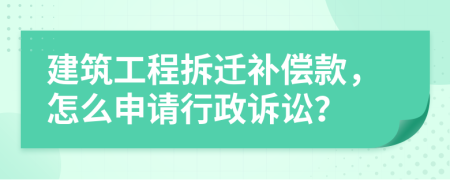 建筑工程拆迁补偿款，怎么申请行政诉讼?